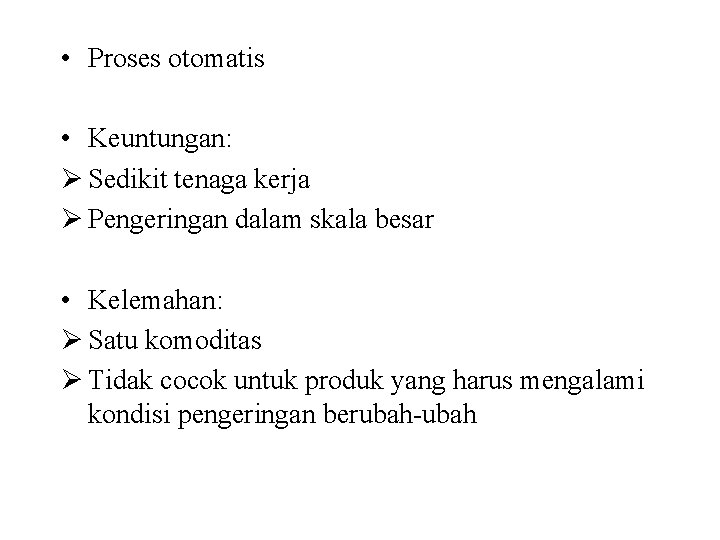 • Proses otomatis

• Keuntungan:
➢ Sedikit tenaga kerja
➢ Pengeringan dalam skala besar

• Kelemahan:
➢ Satu komoditas
➢ Tidak cocok untuk produk yang harus mengalami kondisi pengeringan berubah-ubah